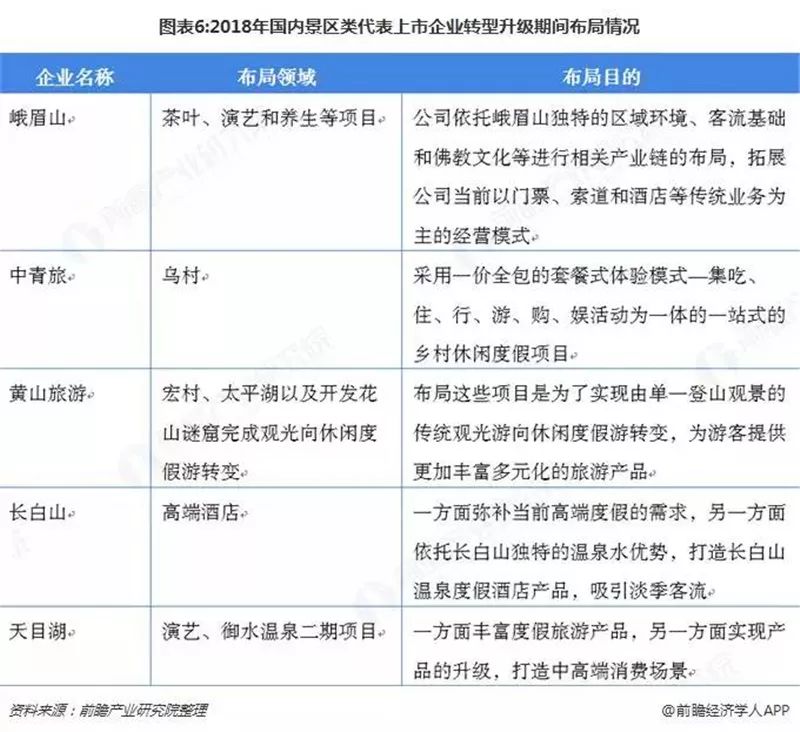 图表6:2018年国内景区类代表上市企业转型升级期间布局情况

| 企业名称 | 布局领域 | 布局目的 |
|---|---|---|
| 峨眉山 | 茶叶、演艺和养生等项目 | 公司依托峨眉山独特的区域环境、客流基础和佛教文化等进行相关产业链的布局，拓展公司当前以门票、索道和酒店等传统业务为主的经营模式 |
| 中青旅 | 乌村 | 采用一价全包的套餐式体验模式—集吃、住、行、游、购、娱活动为一体的一站式的乡村休闲度假项目 |
| 黄山旅游 | 宏村、太平湖以及开发花山谜窟完成观光向休闲度假游转变 | 布局这些项目是为了实现由单一登山观景的传统观光游向休闲度假游转变，为游客提供更加丰富多元化的旅游产品 |
| 长白山 | 高端酒店 | 一方面弥补当前高端度假的需求，另一方面依托长白山独特的温泉水优势，打造长白山温泉度假酒店产品，吸引淡季客流 |
| 天目湖 | 演艺、御水温泉二期项目 | 一方面丰富度假旅游产品，另一方面实现产品的升级，打造中高端消费场景 |

资料来源：前瞻产业研究院整理

@前瞻经济学人APP